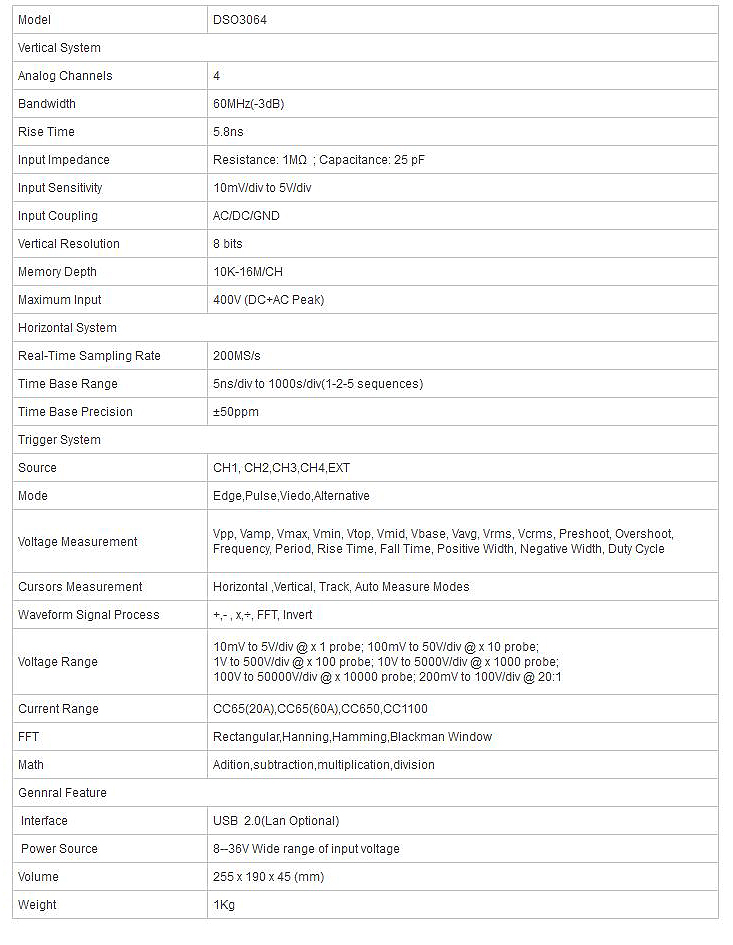 | Model | DSO3064 |
|---|---|
| Vertical System | |
| Analog Channels | 4 |
| Bandwidth | 60MHz(-3dB) |
| Rise Time | 5.8ns |
| Input Impedance | Resistance: 1MΩ ; Capacitance: 25 pF |
| Input Sensitivity | 10mV/div to 5V/div |
| Input Coupling | AC/DC/GND |
| Vertical Resolution | 8 bits |
| Memory Depth | 10K-16M/CH |
| Maximum Input | 400V (DC+AC Peak) |
| Horizontal System | |
| Real-Time Sampling Rate | 200MS/s |
| Time Base Range | 5ns/div to 1000s/div(1-2-5 sequences) |
| Time Base Precision | ±50ppm |
| Trigger System | |
| Source | CH1, CH2,CH3,CH4,EXT |
| Mode | Edge,Pulse,Viedo,Alternative |
| Voltage Measurement | Vpp, Vamp, Vmax, Vmin, Vtop, Vmid, Vbase, Vavg, Vrms, Vcrms, Preshoot, Overshoot, Frequency, Period, Rise Time, Fall Time, Positive Width, Negative Width, Duty Cycle |
| Cursors Measurement | Horizontal ,Vertical, Track, Auto Measure Modes |
| Waveform Signal Process | +,- , x,÷, FFT, Invert |
| Voltage Range | 10mV to 5V/div @ x 1 probe; 100mV to 50V/div @ x 10 probe; 1V to 500V/div @ x 100 probe; 10V to 5000V/div @ x 1000 probe; 100V to 50000V/div @ x 10000 probe; 200mV to 100V/div @ 20:1 |
| Current Range | CC65(20A),CC65(60A),CC650,CC1100 |
| FFT | Rectangular,Hanning,Hamming,Blackman Window |
| Math | Adition,subtraction,multiplication,division |
| Gennral Feature | |
| Interface | USB 2.0(Lan Optional) |
| Power Source | 8--36V Wide range of input voltage |
| Volume | 255 x 190 x 45 (mm) |
| Weight | 1Kg |